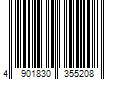 4 901830 355208